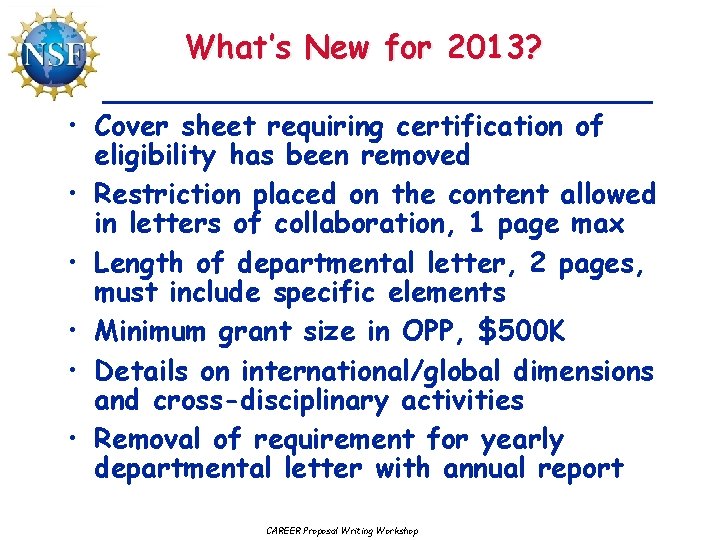 NSF

What's New for 2013?

• Cover sheet requiring certification of eligibility has been removed
• Restriction placed on the content allowed in letters of collaboration, 1 page max
• Length of departmental letter, 2 pages, must include specific elements
• Minimum grant size in OPP, $500K
• Details on international/global dimensions and cross-disciplinary activities
• Removal of requirement for yearly departmental letter with annual report

CAREER Proposal Writing Workshop